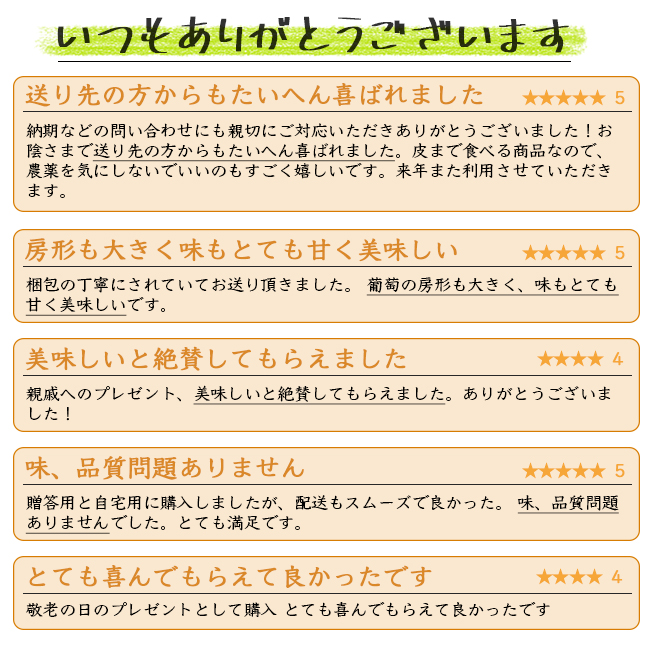 いつもありがとうございます

送り先の方からもたいへん喜ばれました ★★★★★ 5

納期などの問い合わせにも親切にご対応いただきありがとうございました！お陰さまで送り先の方からもたいへん喜ばれました。皮まで食べる商品なので、農薬を気にしないでいいのもすごく嬉しいです。来年また利用させていただきます。

房形も大きく味もとても甘く美味しい ★★★★★ 5

梱包の丁寧にされていてお送り頂きました。 葡萄の房形も大きく、味もとても甘く美味しいです。

美味しいと絶賛してもらえました ★★★★ 4

親戚へのプレゼント、美味しいと絶賛してもらえました。ありがとうございました！

味、品質問題ありません ★★★★★ 5

贈答用と自宅用に購入しましたが、配送もスムーズで良かった。 味、品質問題ありませんでした。とても満足です。

とても喜んでもらえて良かったです ★★★★ 4

敬老の日のプレゼントとして購入 とても喜んでもらえて良かったです